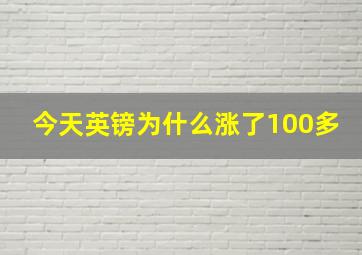 今天英镑为什么涨了100多